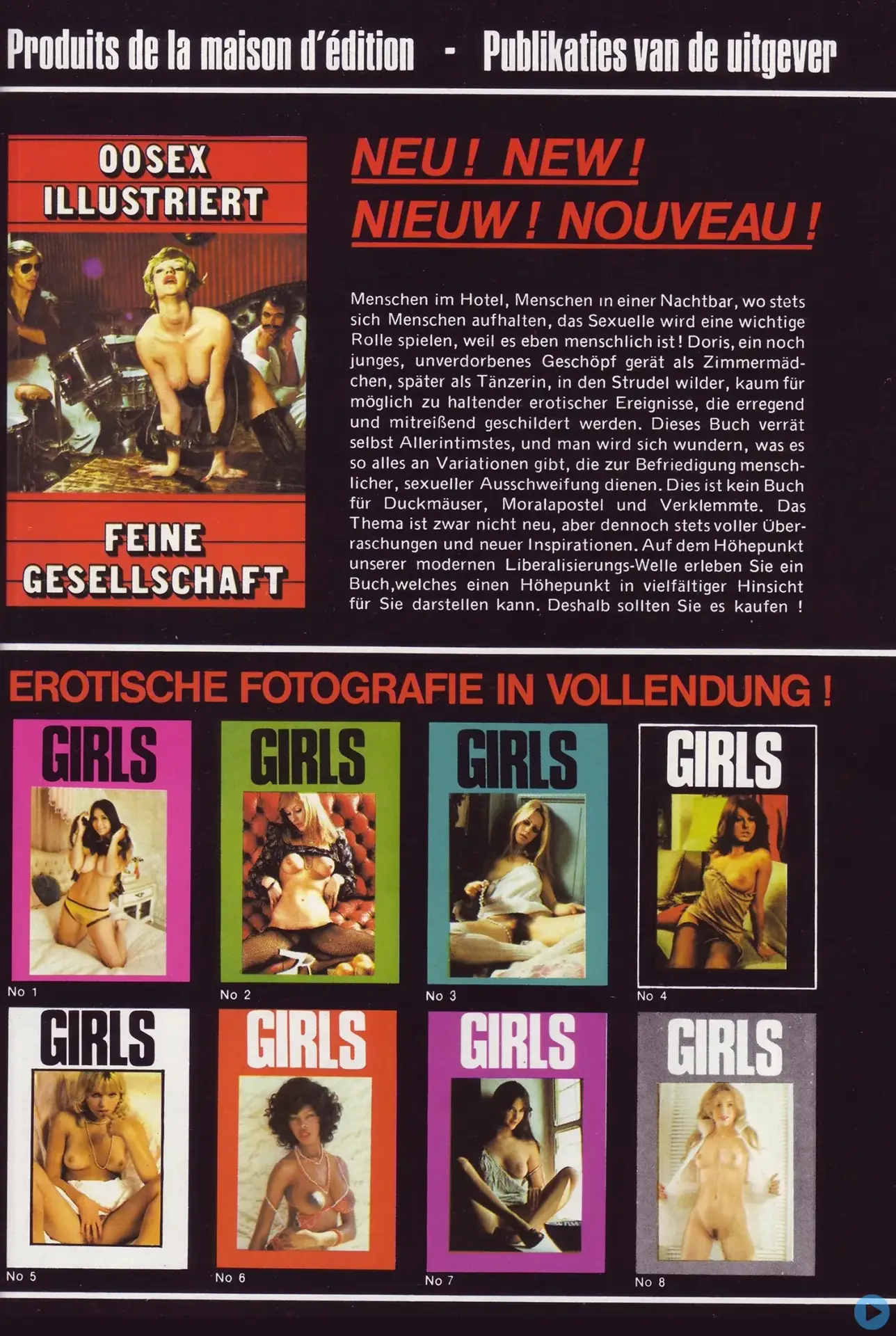 Produits de la maison d'édition - Publikaties van de uitgever

OOSEX
ILLUSTRIERT

FEINE
GESELLSCHAFT

NEU! NEW!
NIEUW! NOUVEAU!

Menschen im Hotel, Menschen in einer Nachtbar, wo stets sich Menschen aufhalten, das Sexuelle wird eine wichtige Rolle spielen, weil es eben menschlich ist! Doris, ein noch junges, unverdorbenes Geschöpf gerät als Zimmermädchen, später als Tänzerin, in den Strudel wilder, kaum für möglich zu haltender erotischer Ereignisse, die erregend und mitreißend geschildert werden. Dieses Buch verrät selbst Allerintimstes, und man wird sich wundern, was es so alles an Variationen gibt, die zur Befriedigung menschlicher, sexueller Ausschweifung dienen. Dies ist kein Buch für Duckmäuser, Moralapostel und Verklemmte. Das Thema ist zwar nicht neu, aber dennoch stets voller Überraschungen und neuer Inspirationen. Auf dem Höhepunkt unserer modernen Liberalisierungs-Welle erleben Sie ein Buch,welches einen Höhepunkt in vielfältiger Hinsicht für Sie darstellen kann. Deshalb sollten Sie es kaufen !

EROTISCHE FOTOGRAFIE IN VOLLENDUNG !

GIRLS
No 1

GIRLS
No 2

GIRLS
No 3

GIRLS
No 4

GIRLS
No 5

GIRLS
No 6

GIRLS
No 7

GIRLS
No 8